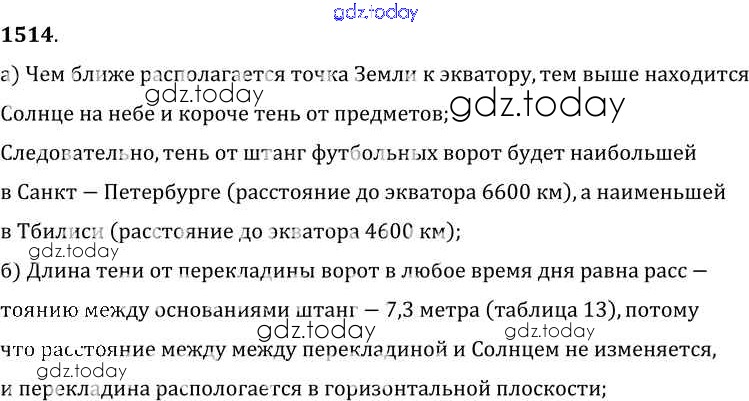 1514.

а) Чем ближе располагается точка Земли к экватору, тем выше находится Солнце на небе и короче тень от предметов;

Следовательно, тень от штанг футбольных ворот будет наибольшей в Санкт — Петербурге (расстояние до экватора 6600 км), а наименьшей в Тбилиси (расстояние до экватора 4600 км);

б) Длина тени от перекладины ворот в любое время дня равна расс — тоянию между основаниями штанг — 7,3 метра (таблица 13), потому что расстояние между между перекладиной и Солнцем не изменяется, и перекладина распологается в горизонтальной плоскости;

gdz.today